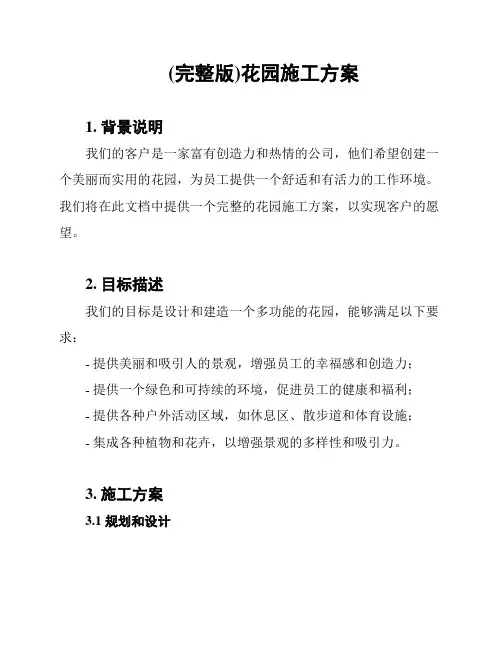 (完整版)花园施工方案

1. 背景说明

我们的客户是一家富有创造力和热情的公司，他们希望创建一个美丽而实用的花园，为员工提供一个舒适和有活力的工作环境。我们将在此文档中提供一个完整的花园施工方案，以实现客户的愿望。

2. 目标描述

我们的目标是设计和建造一个多功能的花园，能够满足以下要求：

- 提供美丽和吸引人的景观，增强员工的幸福感和创造力；
- 提供一个绿色和可持续的环境，促进员工的健康和福利；
- 提供各种户外活动区域，如休息区、散步道和体育设施；
- 集成各种植物和花卉，以增强景观的多样性和吸引力。

3. 施工方案

3.1 规划和设计